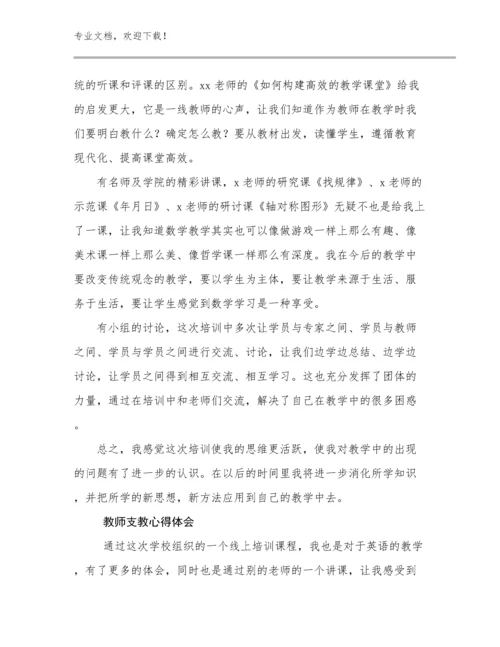 专业文档，欢迎下载！

统的听课和评课的区别。xx 老师的《如何构建高效的教学课堂》给我的启发更大，它是一线教师的心声，让我们知道作为教师在教学时我们要明白教什么？确定怎么教？要从教材出发，读懂学生，遵循教育现代化、提高课堂高效。

有名师及学院的精彩讲课，x 老师的研究课《找规律》、x 老师的示范课《年月日》、x 老师的研讨课《轴对称图形》无疑不也是给我上了一课，让我知道数学教学其实也可以像做游戏一样上那么有趣、像美术课一样上那么美、像哲学课一样那么有深度。我在今后的教学中要改变传统观念的教学，要以学生为主体，要让教学来源于生活、服务于生活，要让学生感觉到数学学习是一种享受。

有小组的讨论，这次培训中多次让学员与专家之间、学员与教师之间、学员与学员之间进行交流、讨论，让我们边学边总结、边学边讨论，让学员之间得到相互交流、相互学习。这也充分发挥了团体的力量，通过在培训中和老师们交流，解决了自己在教学中的很多困惑。

总之，我感觉这次培训使我的思维更活跃，使我对教学中的出现的问题有了进一步的认识。在以后的时间里我将进一步消化所学知识，并把所学的新思想，新方法应用到自己的教学中去。

教师支教心得体会

通过这次学校组织的一个线上培训课程，我也是对于英语的教学，有了更多的体会，同时也是通过别的老师的一个讲课，让我感受到